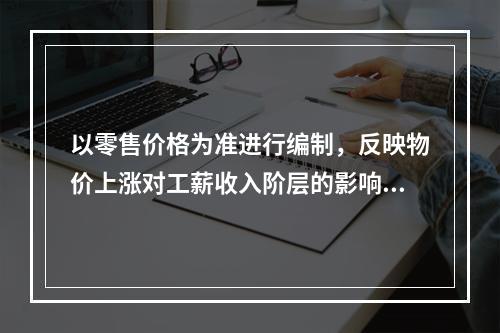 以零售价格为准进行编制，反映物价上涨对工薪收入阶层的影响...